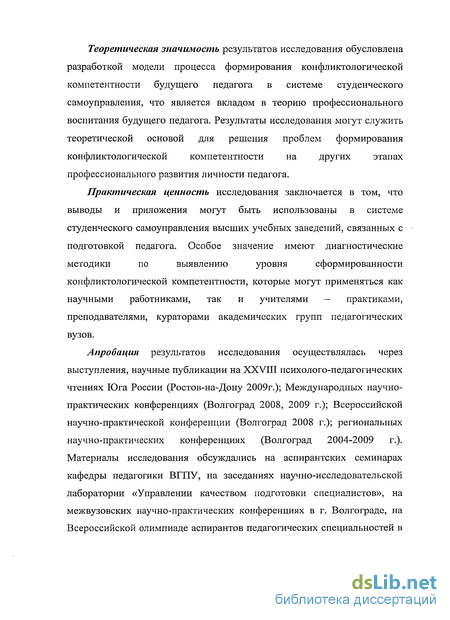 Теоретическая значимость результатов исследования обусловлена разработкой модели процесса формирования конфликтологической компетентности будущего педагога в системе студенческого самоуправления, что является вкладом в теорию профессионального воспитания будущего педагога. Результаты исследования могут служить теоретической основой для решения проблем формирования конфликтологической компетентности на других этапах профессионального развития личности педагога.

Практическая ценность исследования заключается в том, что выводы и приложения могут быть использованы в системе студенческого самоуправления высших учебных заведений, связанных с подготовкой педагога. Особое значение имеют диагностические методики по выявлению уровня сформированности конфликтологической компетентности, которые могут применяться как научными работниками, так и учителями – практиками, преподавателями, кураторами академических групп педагогических вузов.

Апробация результатов исследования осуществлялась через выступления, научные публикации на XXVIII психолого-педагогических чтениях Юга России (Ростов-на-Дону 2009г.); Международных научно-практических конференциях (Волгоград 2008, 2009 г.); Всероссийской научно-практической конференции (Волгоград 2008 г.); региональных научно-практических конференциях (Волгоград 2004-2009 г.). Материалы исследования обсуждались на аспирантских семинарах кафедры педагогики ВГПУ, на заседаниях научно-исследовательской лаборатории «Управлении качеством подготовки специалистов», на межвузовских научно-практических конференциях в г. Волгограде, на Всероссийской олимпиаде аспирантов педагогических специальностей в

dsLib.net
библиотека диссертаций